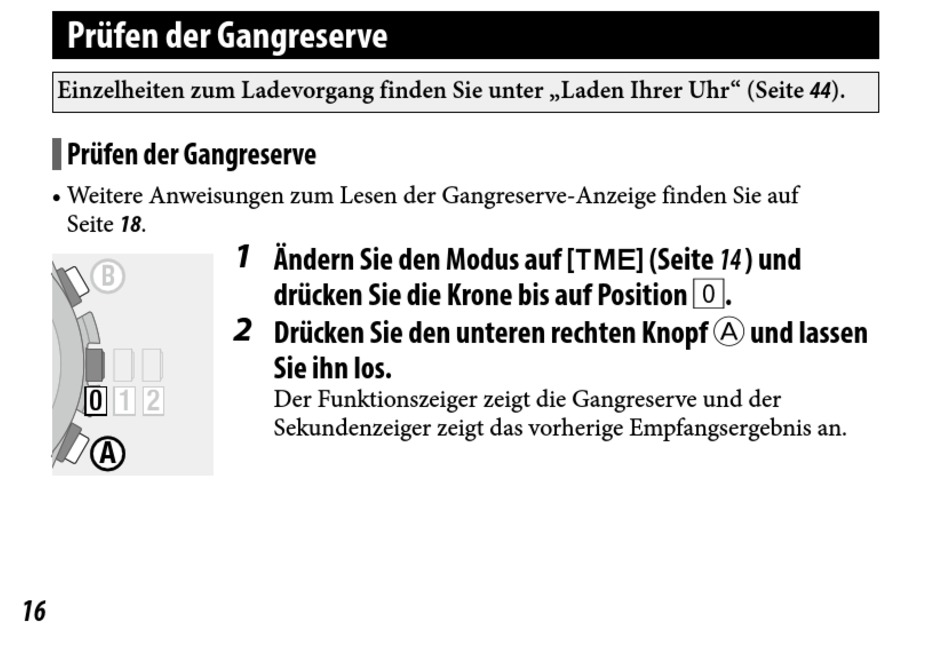 Prüfen der Gangreserve

Einzelheiten zum Ladevorgang finden Sie unter „Laden Ihrer Uhr“ (Seite 44).

Prüfen der Gangreserve

• Weitere Anweisungen zum Lesen der Gangreserve-Anzeige finden Sie auf Seite 18.

B

0 1 2

A

1 Ändern Sie den Modus auf [TME] (Seite 14) und drücken Sie die Krone bis auf Position 0.

2 Drücken Sie den unteren rechten Knopf Ⓐ und lassen Sie ihn los.

Der Funktionszeiger zeigt die Gangreserve und der Sekundenzeiger zeigt das vorherige Empfangsergebnis an.

16